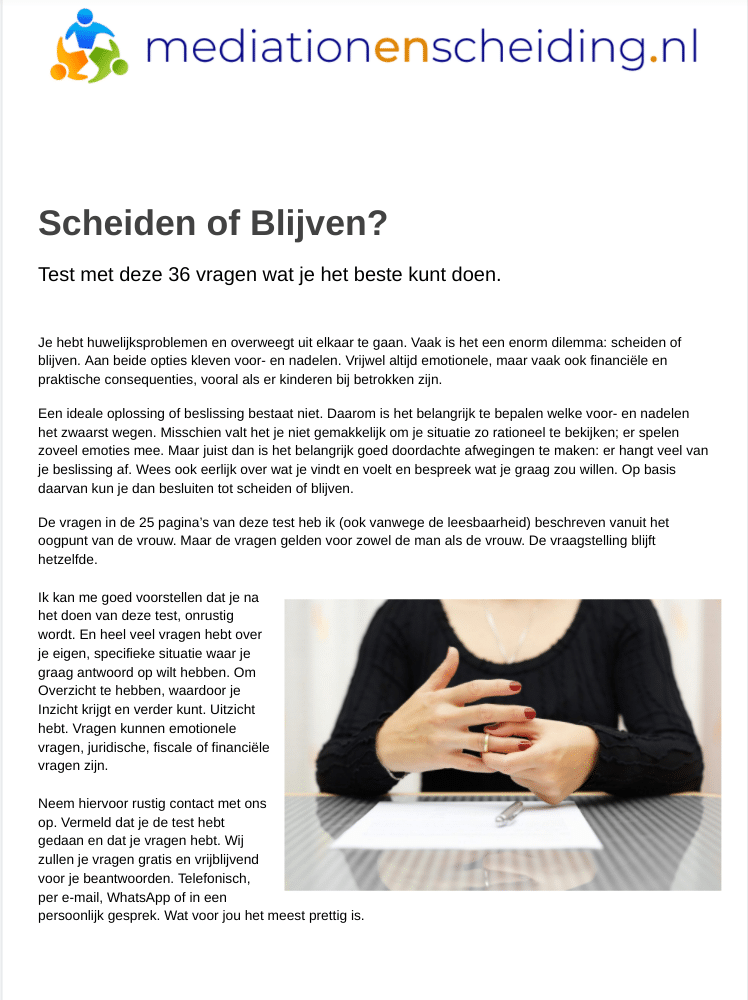 mediationenscheiding.nl

Scheiden of Blijven?

Test met deze 36 vragen wat je het beste kunt doen.

Je hebt huwelijksproblemen en overweegt uit elkaar te gaan. Vaak is het een enorm dilemma: scheiden of blijven. Aan beide opties kleven voor- en nadelen. Vrijwel altijd emotionele, maar vaak ook financiële en praktische consequenties, vooral als er kinderen bij betrokken zijn.

Een ideale oplossing of beslissing bestaat niet. Daarom is het belangrijk te bepalen welke voor- en nadelen het zwaarst wegen. Misschien valt het je niet gemakkelijk om je situatie zo rationeel te bekijken; er spelen zoveel emoties mee. Maar juist dan is het belangrijk goed doordachte afwegingen te maken: er hangt veel van je beslissing af. Wees ook eerlijk over wat je vindt en voelt en bespreek wat je graag zou willen. Op basis daarvan kun je dan besluiten tot scheiden of blijven.

De vragen in de 25 pagina's van deze test heb ik (ook vanwege de leesbaarheid) beschreven vanuit het oogpunt van de vrouw. Maar de vragen gelden voor zowel de man als de vrouw. De vraagstelling blijft hetzelfde.

Ik kan me goed voorstellen dat je na het doen van deze test, onrustig wordt. En heel veel vragen hebt over je eigen, specifieke situatie waar je graag antwoord op wilt hebben. Om Overzicht te hebben, waardoor je Inzicht krijgt en verder kunt. Uitzicht hebt. Vragen kunnen emotionele vragen, juridische, fiscale of financiële vragen zijn.

Neem hiervoor rustig contact met ons op. Vermeld dat je de test hebt gedaan en dat je vragen hebt. Wij zullen je vragen gratis en vrijblijvend voor je beantwoorden. Telefonisch, per e-mail, WhatsApp of in een persoonlijk gesprek. Wat voor jou het meest prettig is.